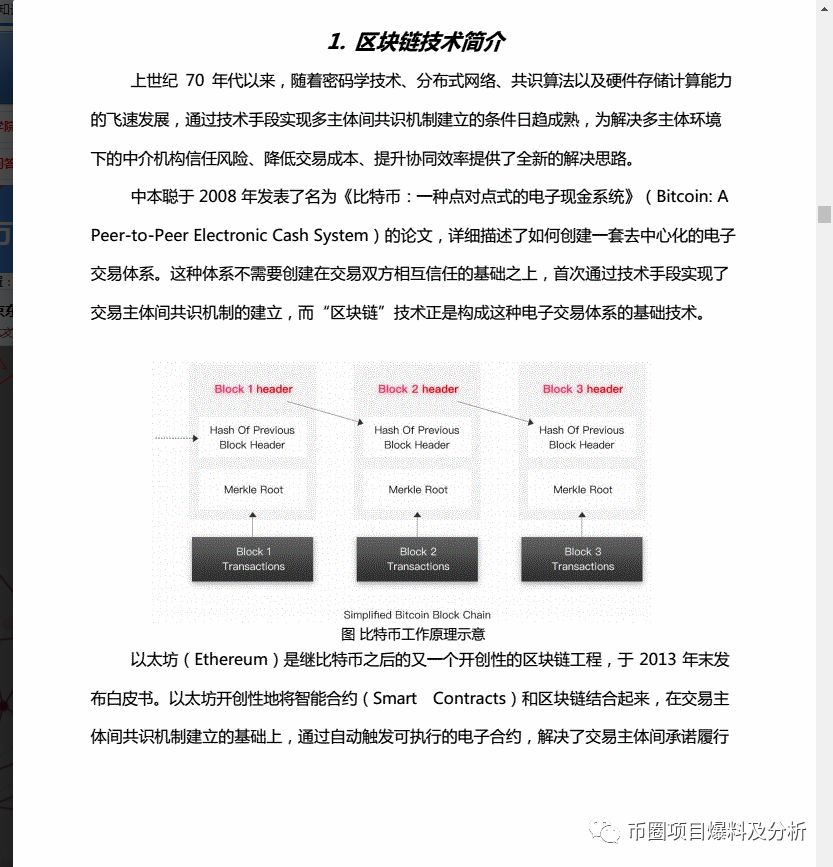 1. 区块链技术简介

上世纪 70 年代以来，随着密码学技术、分布式网络、共识算法以及硬件存储计算能力的飞速发展，通过技术手段实现多主体间共识机制建立的条件日趋成熟，为解决多主体环境下的中介机构信任风险、降低交易成本、提升协同效率提供了全新的解决思路。

中本聪于 2008 年发表了名为《比特币：一种点对点式的电子现金系统》（Bitcoin: A Peer-to-Peer Electronic Cash System）的论文，详细描述了如何创建一套去中心化的电子交易体系。这种体系不需要创建在交易双方相互信任的基础之上，首次通过技术手段实现了交易主体间共识机制的建立，而“区块链”技术正是构成这种电子交易体系的基础技术。

Block 1 header
Hash Of Previous Block Header
Merkle Root
Block 1 Transactions

Block 2 header
Hash Of Previous Block Header
Merkle Root
Block 2 Transactions

Block 3 header
Hash Of Previous Block Header
Merkle Root
Block 3 Transactions

Simplified Bitcoin Block Chain
图 比特币工作原理示意

以太坊（Ethereum）是继比特币之后的又一个开创性的区块链工程，于 2013 年末发布白皮书。以太坊开创性地将智能合约（Smart Contracts）和区块链结合起来，在交易主体间共识机制建立的基础上，通过自动触发可执行的电子合约，解决了交易主体间承诺履行

币圈项目爆料及分析